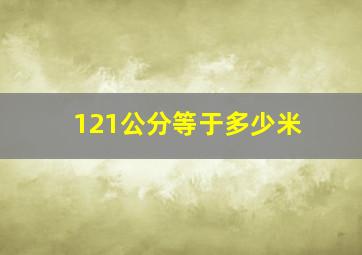 121公分等于多少米